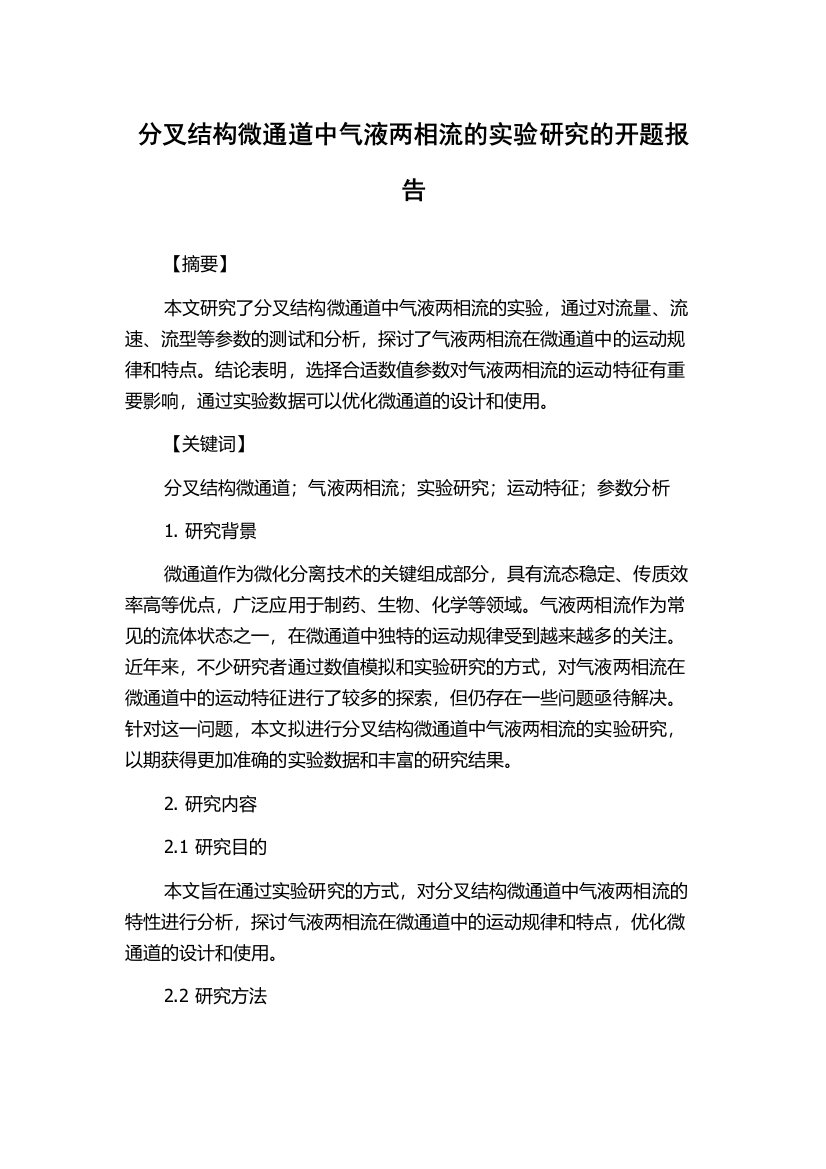 分叉结构微通道中气液两相流的实验研究的开题报告

【摘要】

本文研究了分叉结构微通道中气液两相流的实验，通过对流量、流速、流型等参数的测试和分析，探讨了气液两相流在微通道中的运动规律和特点。结论表明，选择合适数值参数对气液两相流的运动特征有重要影响，通过实验数据可以优化微通道的设计和使用。

【关键词】

分叉结构微通道；气液两相流；实验研究；运动特征；参数分析

1. 研究背景

微通道作为微化分离技术的关键组成部分，具有流态稳定、传质效率高等优点，广泛应用于制药、生物、化学等领域。气液两相流作为常见的流体状态之一，在微通道中独特的运动规律受到越来越多的关注。近年来，不少研究者通过数值模拟和实验研究的方式，对气液两相流在微通道中的运动特征进行了较多的探索，但仍存在一些问题亟待解决。针对这一问题，本文拟进行分叉结构微通道中气液两相流的实验研究，以期获得更加准确的实验数据和丰富的研究结果。

2. 研究内容

2.1 研究目的

本文旨在通过实验研究的方式，对分叉结构微通道中气液两相流的特性进行分析，探讨气液两相流在微通道中的运动规律和特点，优化微通道的设计和使用。

2.2 研究方法